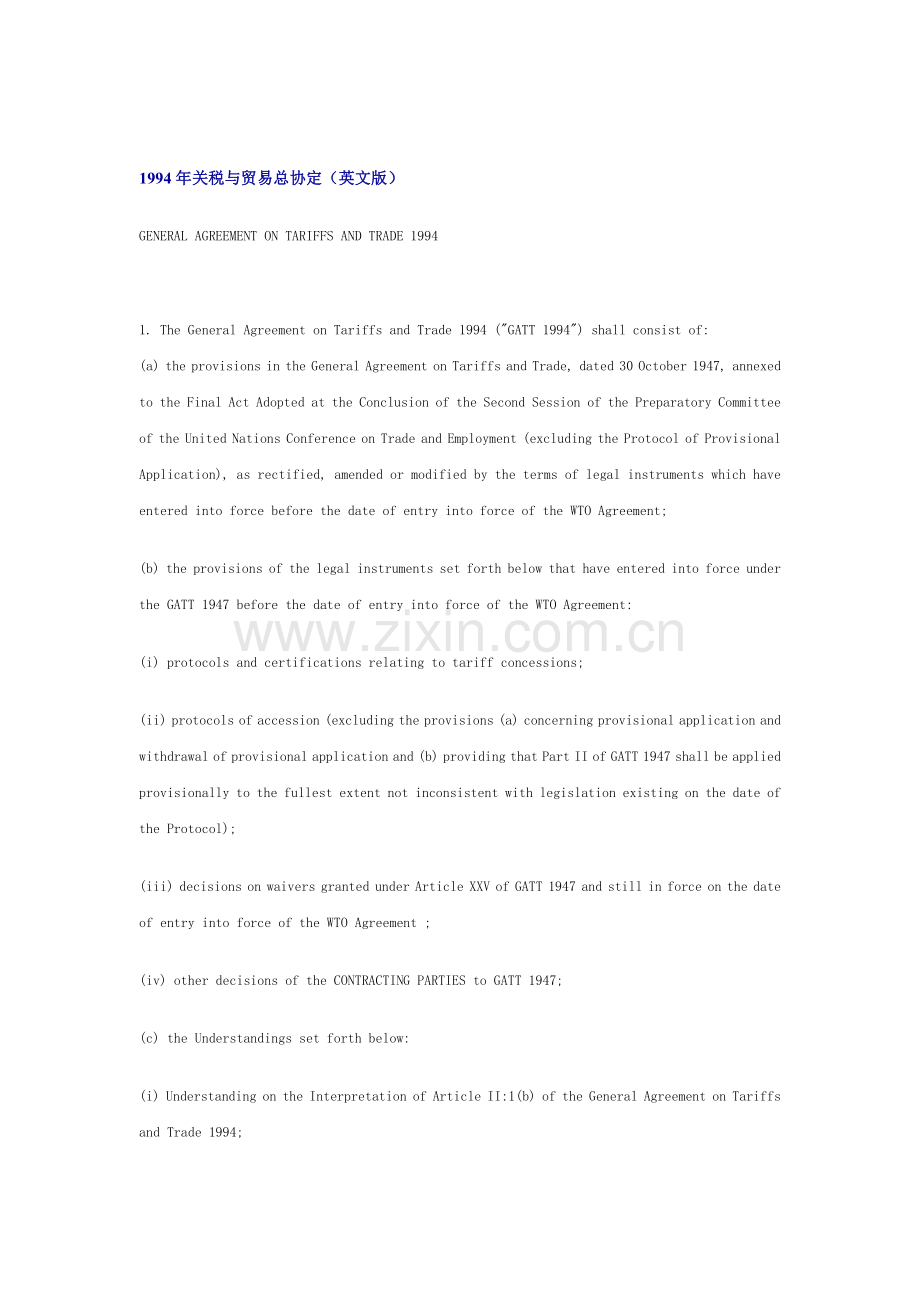 1994年关税与贸易总协定（英文版）

GENERAL AGREEMENT ON TARIFFS AND TRADE 1994

1. The General Agreement on Tariffs and Trade 1994 ("GATT 1994") shall consist of:

(a) the provisions in the General Agreement on Tariffs and Trade, dated 30 October 1947, annexed to the Final Act Adopted at the Conclusion of the Second Session of the Preparatory Committee of the United Nations Conference on Trade and Employment (excluding the Protocol of Provisional Application), as rectified, amended or modified by the terms of legal instruments which have entered into force before the date of entry into force of the WTO Agreement;

(b) the provisions of the legal instruments set forth below that have entered into force under the GATT 1947 before the date of entry into force of the WTO Agreement:

www.zixin.com.cn

(i) protocols and certifications relating to tariff concessions;

(ii) protocols of accession (excluding the provisions (a) concerning provisional application and withdrawal of provisional application and (b) providing that Part II of GATT 1947 shall be applied provisionally to the fullest extent not inconsistent with legislation existing on the date of the Protocol);

(iii) decisions on waivers granted under Article XXV of GATT 1947 and still in force on the date of entry into force of the WTO Agreement ;

(iv) other decisions of the CONTRACTING PARTIES to GATT 1947;

(c) the Understandings set forth below:

(i) Understanding on the Interpretation of Article II:1(b) of the General Agreement on Tariffs and Trade 1994;